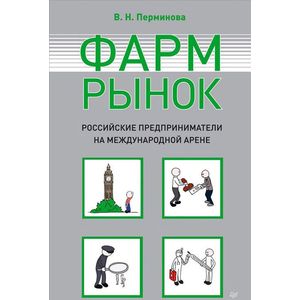 В. Н. Перминова

ФАРМ
РЫНОК

РОССИЙСКИЕ ПРЕДПРИНИМАТЕЛИ
НА МЕЖДУНАРОДНОЙ АРЕНЕ